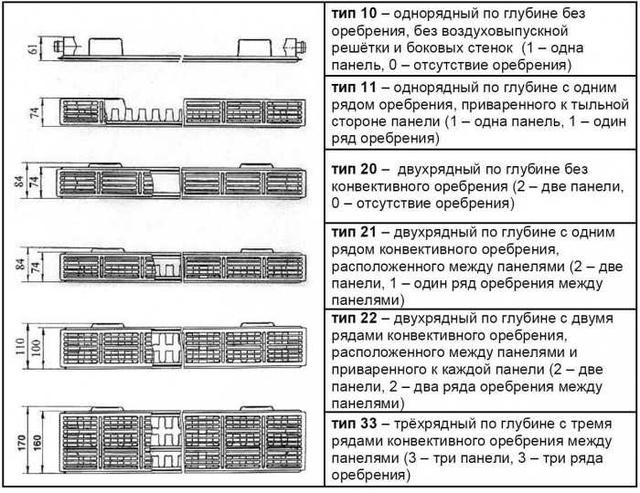 | | |
|---|---|
| 61 | **тип 10** – однорядный по глубине без оребрения, без воздуховыпускной решётки и боковых стенок (1 – одна панель, 0 – отсутствие оребрения) |
| 74 | **тип 11** – однорядный по глубине с одним рядом оребрения, приваренного к тыльной стороне панели (1 – одна панель, 1 – один ряд оребрения) |
| 84 74 | **тип 20** – двухрядный по глубине без конвективного оребрения (2 – две панели, 0 – отсутствие оребрения) |
| 84 74 | **тип 21** – двухрядный по глубине с одним рядом конвективного оребрения, расположенного между панелями (2 – две панели, 1 – один ряд оребрения между панелями) |
| 110 100 | **тип 22** – двухрядный по глубине с двумя рядами конвективного оребрения, расположенного между панелями и приваренного к каждой панели (2 – две панели, 2 – два ряда оребрения между панелями) |
| 170 160 | **тип 33** – трёхрядный по глубине с тремя рядами конвективного оребрения между панелями (3 – три панели, 3 – три ряда оребрения) |